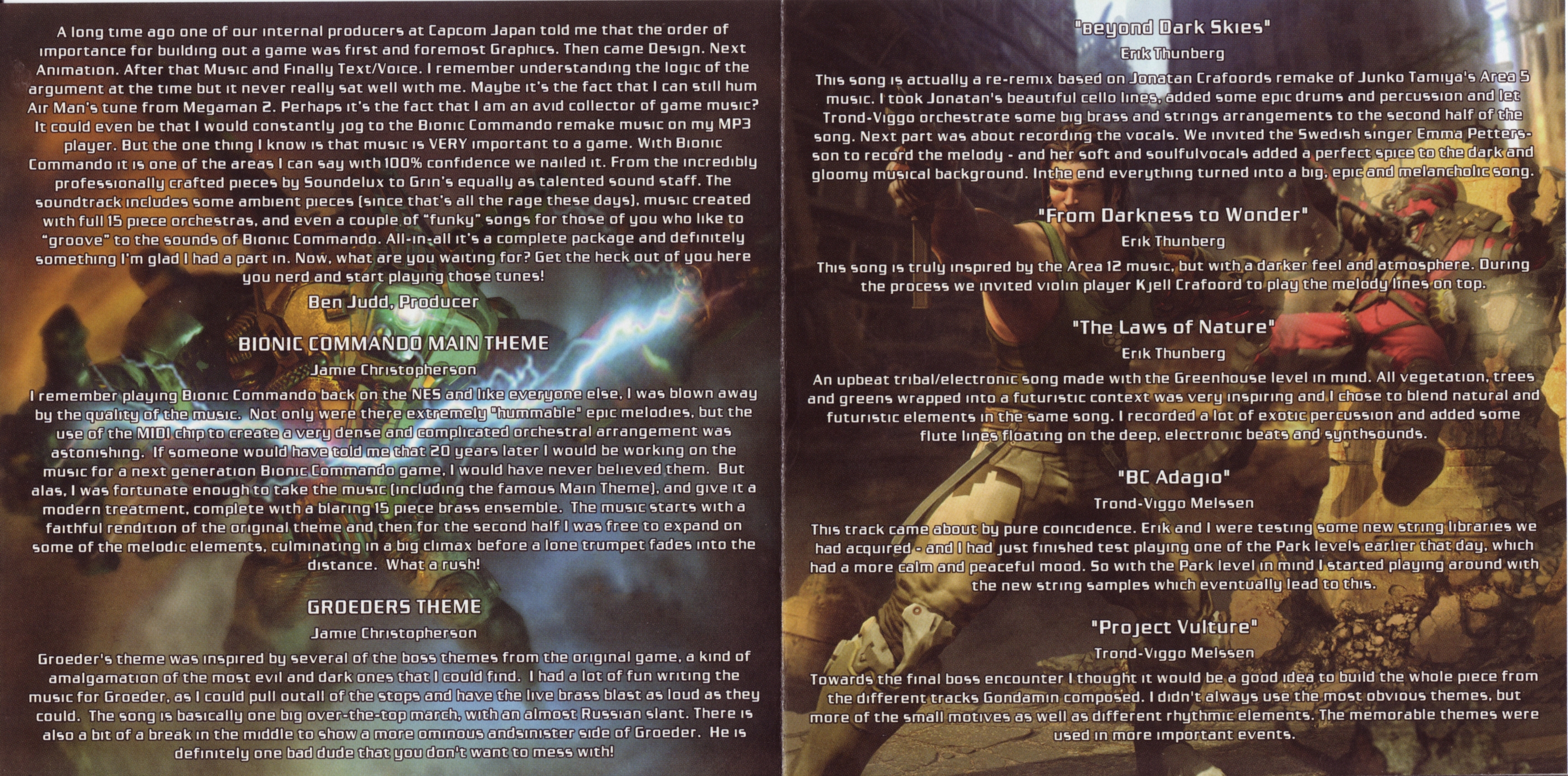 A long time ago one of our internal producers at Capcom Japan told me that the order of importance for building out a game was first and foremost Graphics. Then came Design. Next Animation. After that Music and Finally Text/Voice. I remember understanding the logic of the argument at the time but it never really sat well with me. Maybe it's the fact that I can still hum Air Man's tune from Megaman 2. Perhaps it's the fact that I am an avid collector of game music? It could even be that I would constantly jog to the Bionic Commando remake music on my MP3 player. But the one thing I know is that music is VERY important to a game. With Bionic Commando it is one of the areas I can say with 100% confidence we nailed it. From the incredibly professionally crafted pieces by Soundelux to Grin's equally as talented sound staff. The soundtrack includes some ambient pieces (since that's all the rage these days), music created with full 15 piece orchestras, and even a couple of "funky" songs for those of you who like to "groove" to the sounds of Bionic Commando. All-in-all it's a complete package and definitely something I'm glad I had a part in. Now, what are you waiting for? Get the heck out of you here you nerd and start playing those tunes!

Ben Judd, Producer

BIONIC COMMANDO MAIN THEME

Jamie Christopherson

I remember playing Bionic Commando back on the NES and like everyone else, I was blown away by the quality of the music. Not only were there extremely "hummable" epic melodies, but the use of the MIDI chip to create a very dense and complicated orchestral arrangement was astonishing. If someone would have told me that 20 years later I would be working on the music for a next generation Bionic Commando game, I would have never believed them. But alas, I was fortunate enough to take the music (including the famous Main Theme), and give it a modern treatment, complete with a blaring 15 piece brass ensemble. The music starts with a faithful rendition of the original theme and then for the second half I was free to expand on some of the melodic elements, culminating in a big climax before a lone trumpet fades into the distance. What a rush!

GROEDERS THEME

Jamie Christopherson

Groeder's theme was inspired by several of the boss themes from the original game, a kind of amalgamation of the most evil and dark ones that I could find. I had a lot of fun writing the music for Groeder, as I could pull outall of the stops and have the live brass blast as loud as they could. The song is basically one big over-the-top march, with an almost Russian slant. There is also a bit of a break in the middle to show a more ominous andsinister side of Groeder. He is definitely one bad dude that you don't want to mess with!

"Beyond Dark Skies"

Erik Thunberg

This song is actually a re-remix based on Jonatan Crafoords remake of Junko Tamiya's Area 5 music. I took Jonatan's beautiful cello lines, added some epic drums and percussion and let Trond-Viggo orchestrate some big brass and strings arrangements to the second half of the song. Next part was about recording the vocals. We invited the Swedish singer Emma Pettersson to record the melody - and her soft and soulfulvocals added a perfect spice to the dark and gloomy musical background. Inthe end everything turned into a big, epic and melancholic song.

"From Darkness to Wonder"

Erik Thunberg

This song is truly inspired by the Area 12 music, but with a darker feel and atmosphere. During the process we invited violin player Kjell Crafoord to play the melody lines on top.

"The Laws of Nature"

Erik Thunberg

An upbeat tribal/electronic song made with the Greenhouse level in mind. All vegetation, trees and greens wrapped into a futuristic context was very inspiring and I chose to blend natural and futuristic elements in the same song. I recorded a lot of exotic percussion and added some flute lines floating on the deep, electronic beats and synthsounds.

"BC Adagio"

Trond-Viggo Melssen

This track came about by pure coincidence. Erik and I were testing some new string libraries we had acquired - and I had just finished test playing one of the Park levels earlier that day, which had a more calm and peaceful mood. So with the Park level in mind I started playing around with the new string samples which eventually lead to this.

"Project Vulture"

Trond-Viggo Melssen

Towards the final boss encounter I thought it would be a good idea to build the whole piece from the different tracks Gondamin composed. I didn't always use the most obvious themes, but more of the small motives as well as different rhythmic elements. The memorable themes were used in more important events.